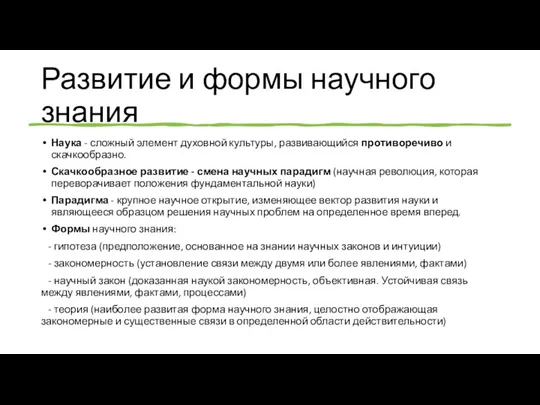 Развитие и формы научного знания

• Наука - сложный элемент духовной культуры, развивающийся противоречиво и скачкообразно.
• Скачкообразное развитие - смена научных парадигм (научная революция, которая переворачивает положения фундаментальной науки)
• Парадигма - крупное научное открытие, изменяющее вектор развития науки и являющееся образцом решения научных проблем на определенное время вперед.
• Формы научного знания:
- гипотеза (предположение, основанное на знании научных законов и интуиции)
- закономерность (установление связи между двумя или более явлениями, фактами)
- научный закон (доказанная наукой закономерность, объективная. Устойчивая связь между явлениями, фактами, процессами)
- теория (наиболее развитая форма научного знания, целостно отображающая закономерные и существенные связи в определенной области действительности)